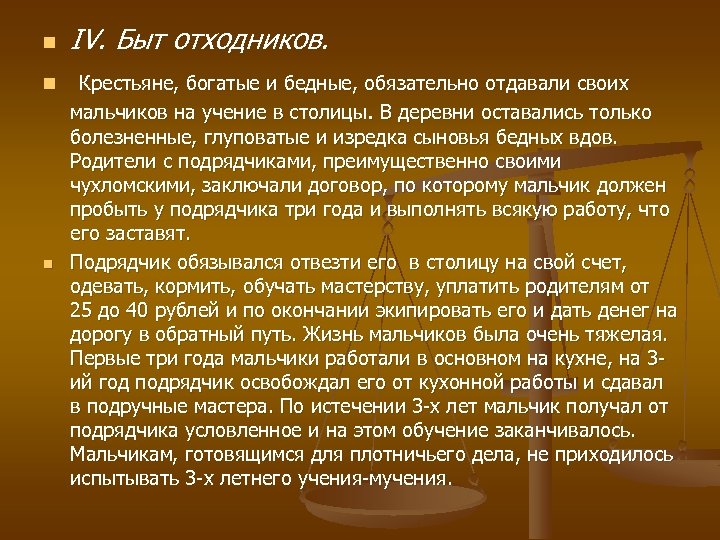 IV. Быт отходников.

Крестьяне, богатые и бедные, обязательно отдавали своих мальчиков на учение в столицы. В деревни оставались только болезненные, глуповатые и изредка сыновья бедных вдов. Родители с подрядчиками, преимущественно своими чухломскими, заключали договор, по которому мальчик должен пробыть у подрядчика три года и выполнять всякую работу, что его заставят.

Подрядчик обязывался отвезти его в столицу на свой счет, одевать, кормить, обучать мастерству, уплатить родителям от 25 до 40 рублей и по окончании экипировать его и дать денег на дорогу в обратный путь. Жизнь мальчиков была очень тяжелая. Первые три года мальчики работали в основном на кухне, на 3-ий год подрядчик освобождал его от кухонной работы и сдавал в подручные мастера. По истечении 3-х лет мальчик получал от подрядчика условленное и на этом обучение заканчивалось. Мальчикам, готовящимся для плотничьего дела, не приходилось испытывать 3-х летнего учения-мучения.